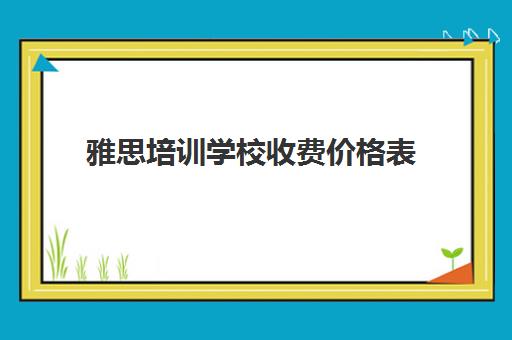 雅思培训学校收费价格表